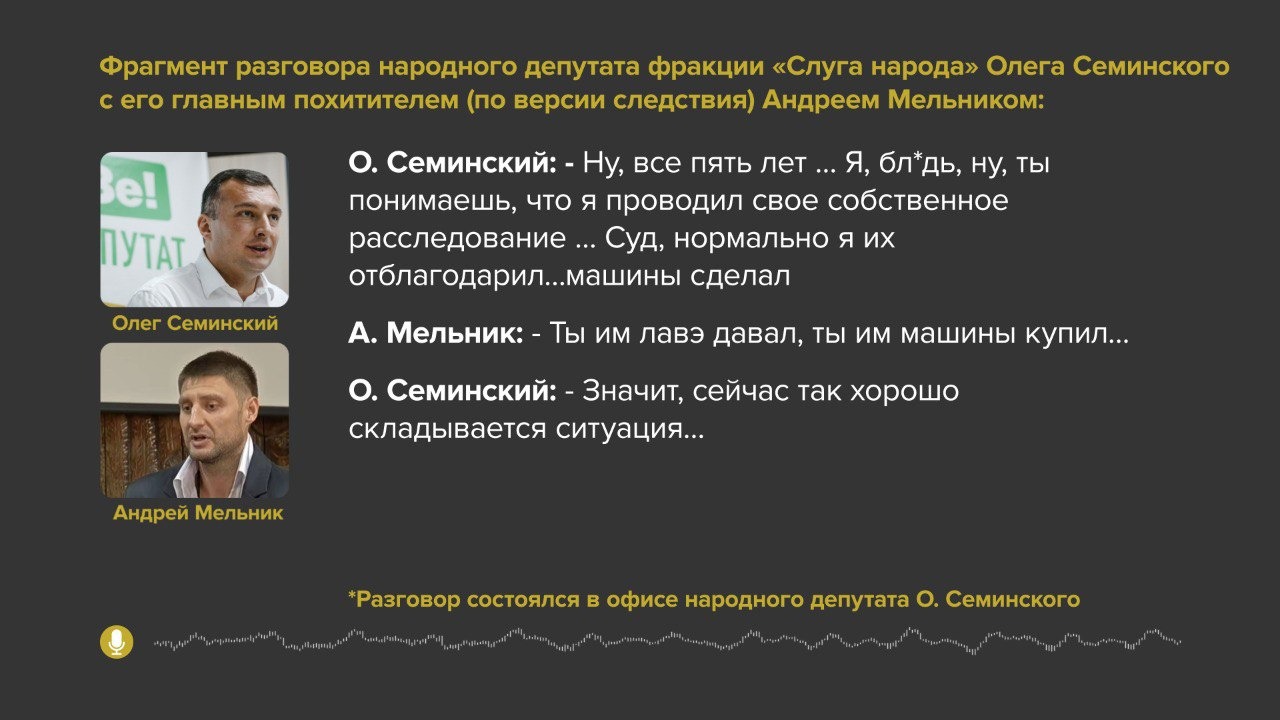 Фрагмент разговора народного депутата фракции «Слуга народа» Олега Семинского с его главным похитителем (по версии следствия) Андреем Мельником:

Be!
ПУТАТ

Олег Семинский

Андрей Мельник

О. Семинский: - Ну, все пять лет ... Я, бл*дь, ну, ты понимаешь, что я проводил свое собственное расследование ... Суд, нормально я их отблагодарил...машины сделал

А. Мельник: - Ты им лавэ давал, ты им машины купил...

О. Семинский: - Значит, сейчас так хорошо складывается ситуация...

*Разговор состоялся в офисе народного депутата О. Семинского